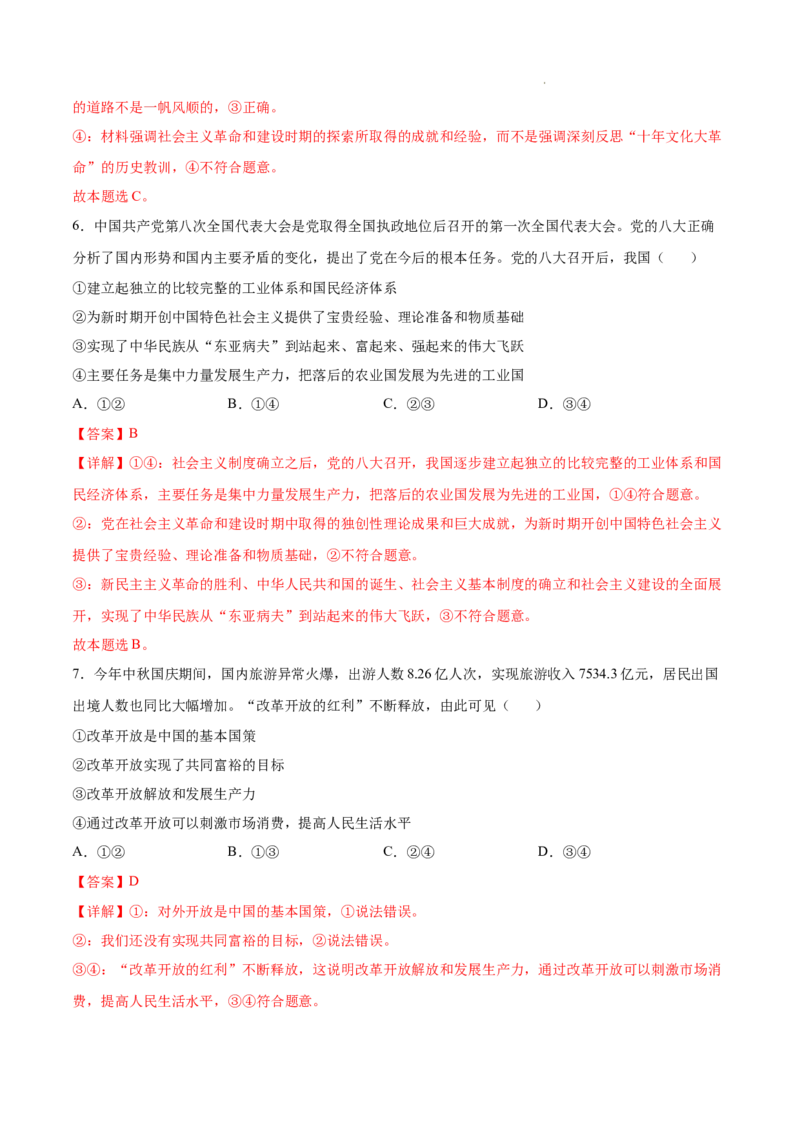 的道路不是一帆风顺的，③正确。

④：材料强调社会主义革命和建设时期的探索所取得的成就和经验，而不是强调深刻反思“十年文化大革命”的历史教训，④不符合题意。

故本题选C。

6．中国共产党第八次全国代表大会是党取得全国执政地位后召开的第一次全国代表大会。党的八大正确分析了国内形势和国内主要矛盾的变化，提出了党在今后的根本任务。党的八大召开后，我国（　　）

①建立起独立的比较完整的工业体系和国民经济体系

②为新时期开创中国特色社会主义提供了宝贵经验、理论准备和物质基础

③实现了中华民族从“东亚病夫”到站起来、富起来、强起来的伟大飞跃

④主要任务是集中力量发展生产力，把落后的农业国发展为先进的工业国

A．①②　　B．①④　　C．②③　　D．③④

【答案】B

【详解】①④：社会主义制度确立之后，党的八大召开，我国逐步建立起独立的比较完整的工业体系和国民经济体系，主要任务是集中力量发展生产力，把落后的农业国发展为先进的工业国，①④符合题意。

②：党在社会主义革命和建设时期中取得的独创性理论成果和巨大成就，为新时期开创中国特色社会主义提供了宝贵经验、理论准备和物质基础，②不符合题意。

③：新民主主义革命的胜利、中华人民共和国的诞生、社会主义基本制度的确立和社会主义建设的全面展开，实现了中华民族从“东亚病夫”到站起来的伟大飞跃，③不符合题意。

故本题选B。

7．今年中秋国庆期间，国内旅游异常火爆，出游人数8.26亿人次，实现旅游收入7534.3亿元，居民出国出境人数也同比大幅增加。“改革开放的红利”不断释放，由此可见（　　）

①改革开放是中国的基本国策

②改革开放实现了共同富裕的目标

③改革开放解放和发展生产力

④通过改革开放可以刺激市场消费，提高人民生活水平

A．①②　　B．①③　　C．②④　　D．③④

【答案】D

【详解】①：对外开放是中国的基本国策，①说法错误。

②：我们还没有实现共同富裕的目标，②说法错误。

③④：“改革开放的红利”不断释放，这说明改革开放解放和发展生产力，通过改革开放可以刺激市场消费，提高人民生活水平，③④符合题意。